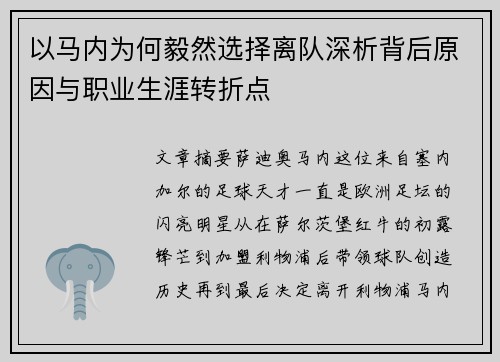 以马内为何毅然选择离队深析背后原因与职业生涯转折点

文章摘要萨迪奥马内这位来自塞内加尔的足球天才一直是欧洲足坛的闪亮明星从在萨尔茨堡红牛的初露锋芒到加盟利物浦后带领球队创造历史再到最后决定离开利物浦马内